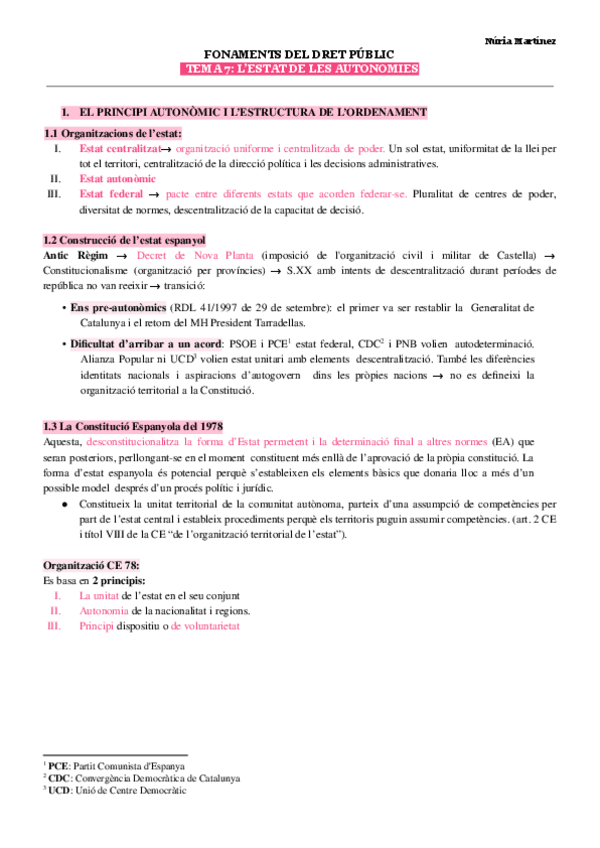 Núria Martínez

FONAMENTS DEL DRET PÚBLIC
TEMA 7: L'ESTAT DE LES AUTONOMIES

1. EL PRINCIPI AUTONÒMIC I L'ESTRUCTURA DE L'ORDENAMENT

1.1 Organitzacions de l'estat:
I. Estat centralitzat→ organització uniforme i centralitzada de poder. Un sol estat, uniformitat de la llei per tot el territori, centralització de la direcció política i les decisions administratives.
II. Estat autonòmic
III. Estat federal → pacte entre diferents estats que acorden federar-se. Pluralitat de centres de poder, diversitat de normes, descentralització de la capacitat de decisió.

1.2 Construcció de l'estat espanyol
Antic Règim → Decret de Nova Planta (imposició de l'organització civil i militar de Castella) → Constitucionalisme (organització per províncies) → S.XX amb intents de descentralització durant períodes de república no van reeixir → transició:

• Ens pre-autonòmics (RDL 41/1997 de 29 de setembre): el primer va ser restablir la Generalitat de Catalunya i el retorn del MH President Tarradellas.
• Dificultat d'arribar a un acord: PSOE i PCE$^1$ estat federal, CDC$^2$ i PNB volien autodeterminació. Alianza Popular ni UCD$^3$ volien estat unitari amb elements descentralització. També les diferències identitats nacionals i aspiracions d'autogovern dins les pròpies nacions → no es defineixi la organització territorial a la Constitució.

1.3 La Constitució Espanyola del 1978
Aquesta, desconstitucionalitza la forma d'Estat permetent i la determinació final a altres normes (EA) que seran posteriors, perllongant-se en el moment constituent més enllà de l'aprovació de la pròpia constitució. La forma d'estat espanyola és potencial perquè s'estableixen els elements bàsics que donaria lloc a més d'un possible model després d'un procés polític i jurídic.
● Constitueix la unitat territorial de la comunitat autònoma, parteix d'una assumpció de competències per part de l'estat central i estableix procediments perquè els territoris puguin assumir competències. (art. 2 CE i títol VIII de la CE "de l'organització territorial de l'estat").

Organització CE 78:
Es basa en 2 principis:
I. La unitat de l'estat en el seu conjunt
II. Autonomia de la nacionalitat i regions.
III. Principi dispositiu o de voluntarietat

$^1$ PCE: Partit Comunista d'Espanya
$^2$ CDC: Convergència Democràtica de Catalunya
$^3$ UCD: Unió de Centre Democràtic